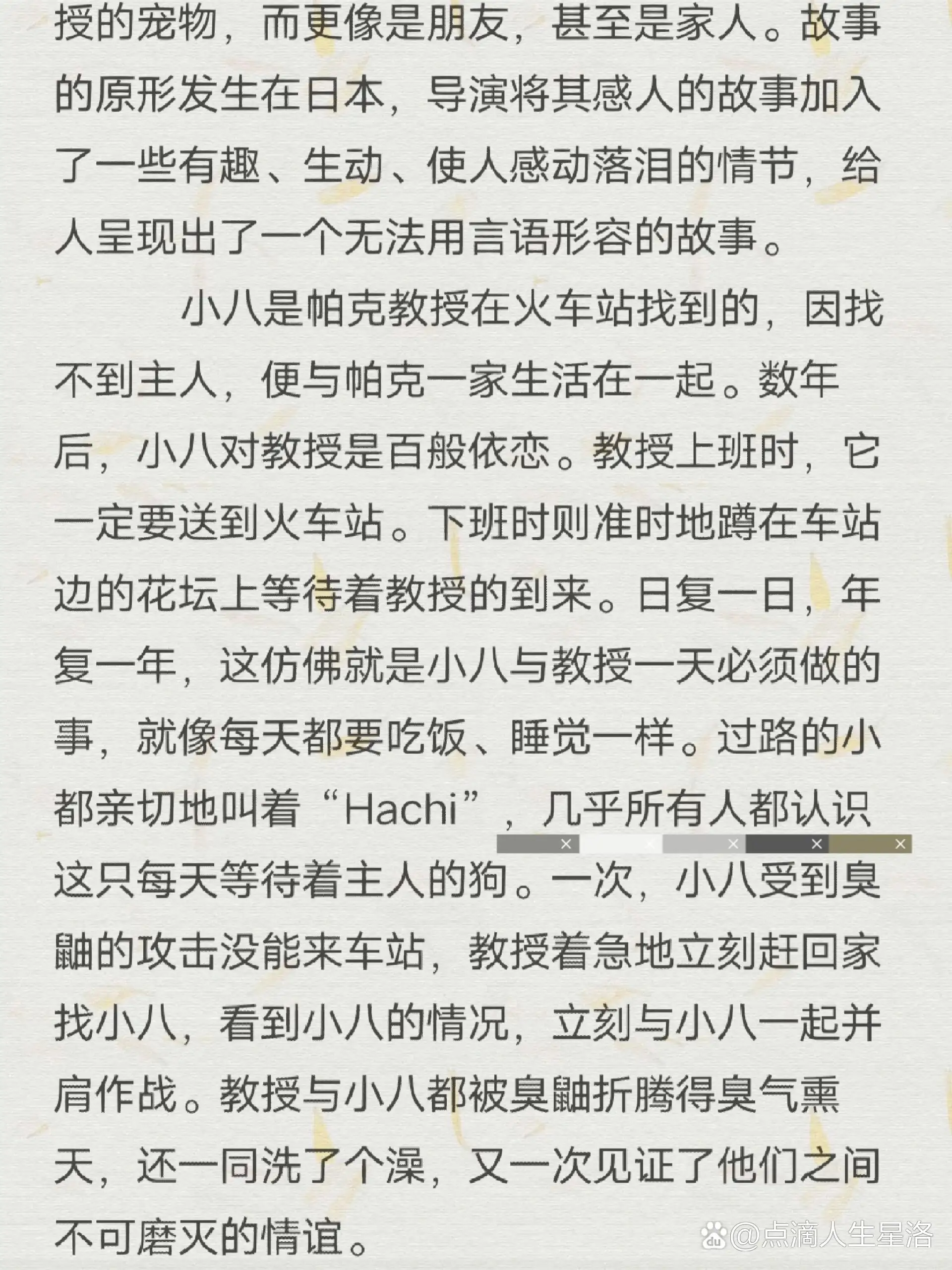 授的宠物，而更像是朋友，甚至是家人。故事的原形发生在日本，导演将其感人的故事加入了一些有趣、生动、使人感动落泪的情节，给人呈现出了一个无法用言语形容的故事。

小八是帕克教授在火车站找到的，因找不到主人，便与帕克一家生活在一起。数年后，小八对教授是百般依恋。教授上班时，它一定要送到火车站。下班时则准时地蹲在车站边的花坛上等待着教授的到来。日复一日，年复一年，这仿佛就是小八与教授一天必须做的事，就像每天都要吃饭、睡觉一样。过路的小都亲切地叫着“Hachi”，几乎所有人都认识这只每天等待着主人的狗。一次，小八受到臭鼬的攻击没能来车站，教授着急地立刻赶回家找小八，看到小八的情况，立刻与小八一起并肩作战。教授与小八都被臭鼬折腾得臭气熏天，还一同洗了个澡，又一次见证了他们之间不可磨灭的情谊。

@点滴人生星洛